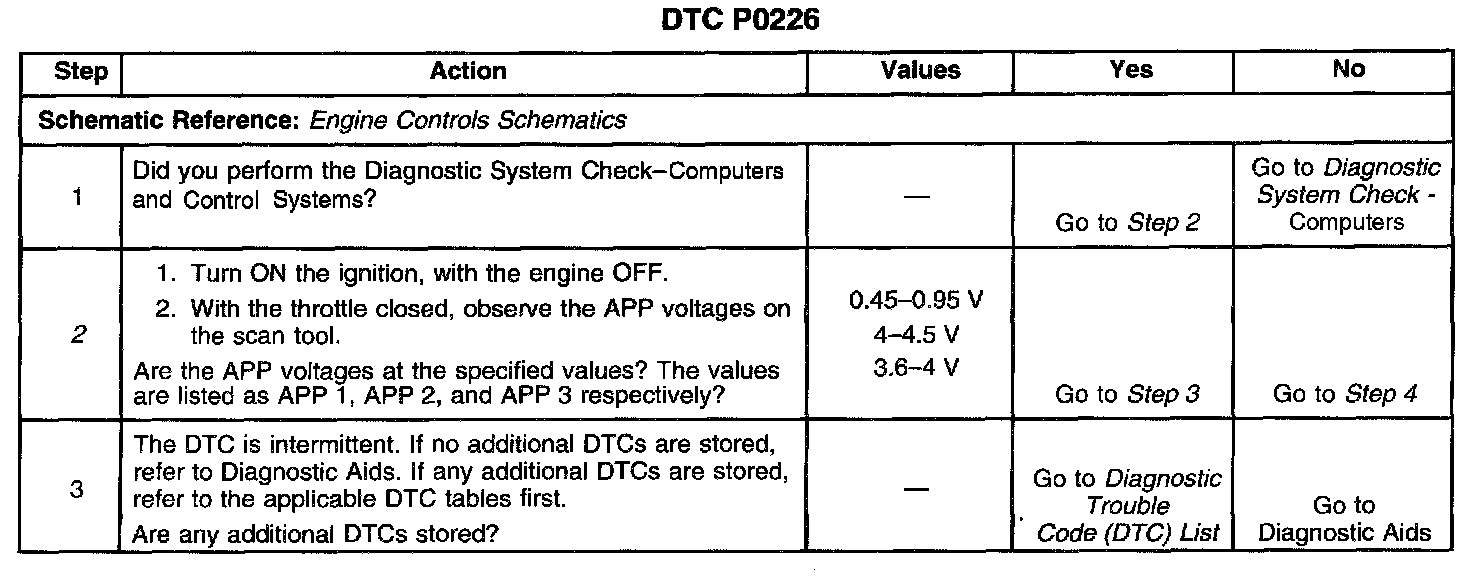 DTC P0226

| Step | Action | Values | Yes | No |
|---|---|---|---|---|
| Schematic Reference: Engine Controls Schematics | | | | |
| 1 | Did you perform the Diagnostic System Check–Computers and Control Systems? | — | Go to Step 2 | Go to Diagnostic System Check - Computers |
| 2 | 1. Turn ON the ignition, with the engine OFF. 2. With the throttle closed, observe the APP voltages on the scan tool. Are the APP voltages at the specified values? The values are listed as APP 1, APP 2, and APP 3 respectively? | 0.45–0.95 V 4–4.5 V 3.6–4 V | Go to Step 3 | Go to Step 4 |
| 3 | The DTC is intermittent. If no additional DTCs are stored, refer to Diagnostic Aids. If any additional DTCs are stored, refer to the applicable DTC tables first. Are any additional DTCs stored? | — | Go to Diagnostic Trouble Code (DTC) List | Go to Diagnostic Aids |